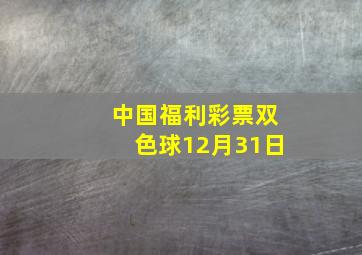 中国福利彩票双色球12月31日